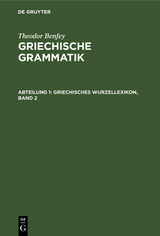 DE GRUYTER

Theodor Benfey

GRIECHISCHE GRAMMATIK

ABTEILUNG 1: GRIECHISCHES WURZELLEXIKON, BAND 2

DE G